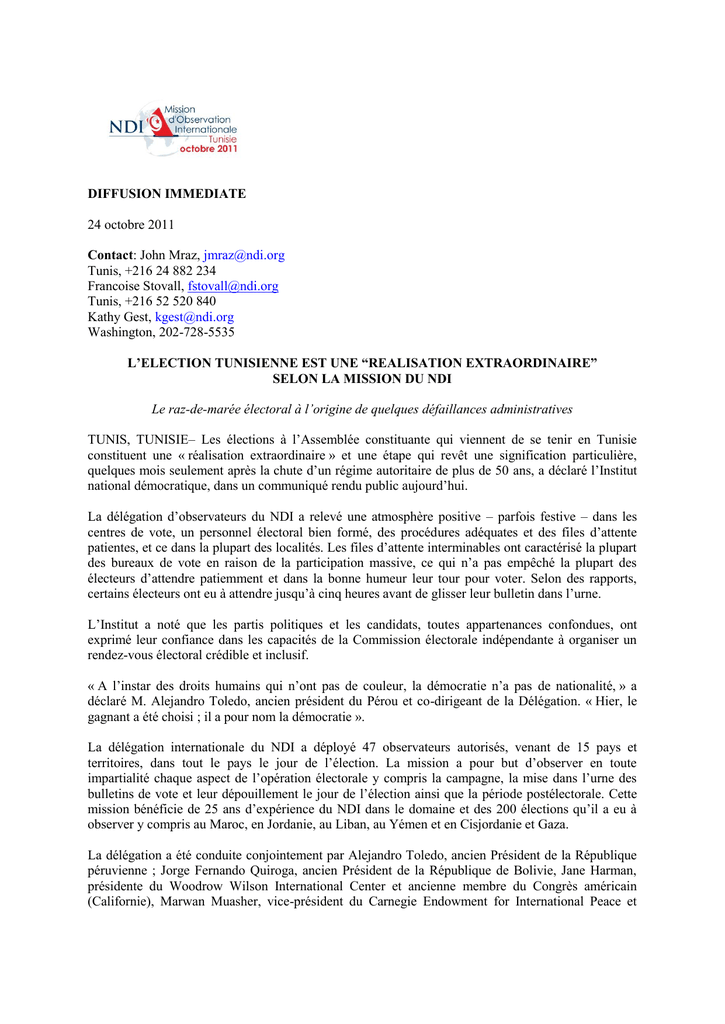 NDI Mission d'Observation Internationale Tunisie octobre 2011

DIFFUSION IMMEDIATE

24 octobre 2011

Contact: John Mraz, jmraz@ndi.org
Tunis, +216 24 882 234
Francoise Stovall, fstovall@ndi.org
Tunis, +216 52 520 840
Kathy Gest, kgest@ndi.org
Washington, 202-728-5535

L'ELECTION TUNISIENNE EST UNE "REALISATION EXTRAORDINAIRE" SELON LA MISSION DU NDI

Le raz-de-marée électoral à l'origine de quelques défaillances administratives

TUNIS, TUNISIE– Les élections à l'Assemblée constituante qui viennent de se tenir en Tunisie constituent une « réalisation extraordinaire » et une étape qui revêt une signification particulière, quelques mois seulement après la chute d'un régime autoritaire de plus de 50 ans, a déclaré l'Institut national démocratique, dans un communiqué rendu public aujourd'hui.

La délégation d'observateurs du NDI a relevé une atmosphère positive – parfois festive – dans les centres de vote, un personnel électoral bien formé, des procédures adéquates et des files d'attente patientes, et ce dans la plupart des localités. Les files d'attente interminables ont caractérisé la plupart des bureaux de vote en raison de la participation massive, ce qui n'a pas empêché la plupart des électeurs d'attendre patiemment et dans la bonne humeur leur tour pour voter. Selon des rapports, certains électeurs ont eu à attendre jusqu'à cinq heures avant de glisser leur bulletin dans l'urne.

L'Institut a noté que les partis politiques et les candidats, toutes appartenances confondues, ont exprimé leur confiance dans les capacités de la Commission électorale indépendante à organiser un rendez-vous électoral crédible et inclusif.

« A l'instar des droits humains qui n'ont pas de couleur, la démocratie n'a pas de nationalité, » a déclaré M. Alejandro Toledo, ancien président du Pérou et co-dirigeant de la Délégation. « Hier, le gagnant a été choisi ; il a pour nom la démocratie ».

La délégation internationale du NDI a déployé 47 observateurs autorisés, venant de 15 pays et territoires, dans tout le pays le jour de l'élection. La mission a pour but d'observer en toute impartialité chaque aspect de l'opération électorale y compris la campagne, la mise dans l'urne des bulletins de vote et leur dépouillement le jour de l'élection ainsi que la période postélectorale. Cette mission bénéficie de 25 ans d'expérience du NDI dans le domaine et des 200 élections qu'il a eu à observer y compris au Maroc, en Jordanie, au Liban, au Yémen et en Cisjordanie et Gaza.

La délégation a été conduite conjointement par Alejandro Toledo, ancien Président de la République péruvienne ; Jorge Fernando Quiroga, ancien Président de la République de Bolivie, Jane Harman, présidente du Woodrow Wilson International Center et ancienne membre du Congrès américain (Californie), Marwan Muasher, vice-président du Carnegie Endowment for International Peace et